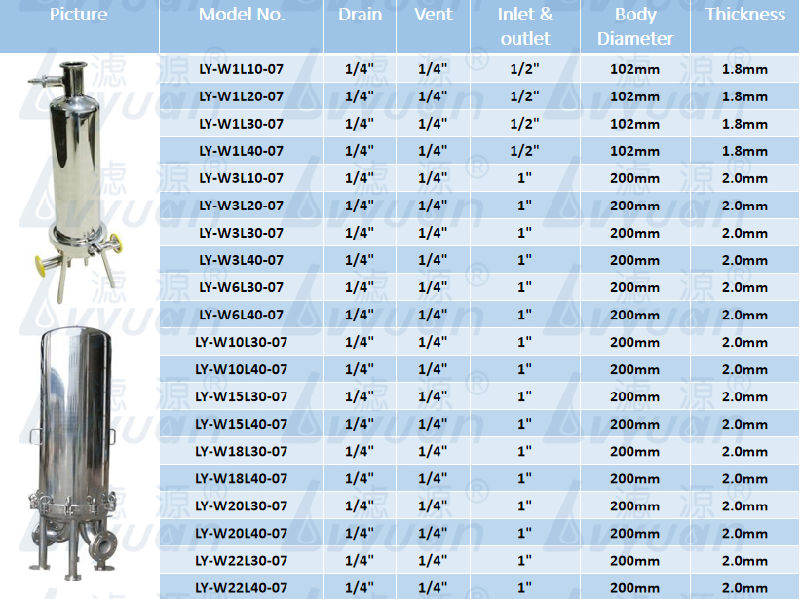 | Picture | Model No. | Drain | Vent | Inlet & outlet | Body Diameter | Thickness |
|---|---|---|---|---|---|---|
| | LY-W1L10-07 | 1/4" | 1/4" | 1/2" | 102mm | 1.8mm |
| | LY-W1L20-07 | 1/4" | 1/4" | 1/2" | 102mm | 1.8mm |
| | LY-W1L30-07 | 1/4" | 1/4" | 1/2" | 102mm | 1.8mm |
| | LY-W1L40-07 | 1/4" | 1/4" | 1/2" | 102mm | 1.8mm |
| | LY-W3L10-07 | 1/4" | 1/4" | 1" | 200mm | 2.0mm |
| | LY-W3L20-07 | 1/4" | 1/4" | 1" | 200mm | 2.0mm |
| | LY-W3L30-07 | 1/4" | 1/4" | 1" | 200mm | 2.0mm |
| | LY-W3L40-07 | 1/4" | 1/4" | 1" | 200mm | 2.0mm |
| | LY-W6L30-07 | 1/4" | 1/4" | 1" | 200mm | 2.0mm |
| | LY-W6L40-07 | 1/4" | 1/4" | 1" | 200mm | 2.0mm |
| | LY-W10L30-07 | 1/4" | 1/4" | 1" | 200mm | 2.0mm |
| | LY-W10L40-07 | 1/4" | 1/4" | 1" | 200mm | 2.0mm |
| | LY-W15L30-07 | 1/4" | 1/4" | 1" | 200mm | 2.0mm |
| | LY-W15L40-07 | 1/4" | 1/4" | 1" | 200mm | 2.0mm |
| | LY-W18L30-07 | 1/4" | 1/4" | 1" | 200mm | 2.0mm |
| | LY-W18L40-07 | 1/4" | 1/4" | 1" | 200mm | 2.0mm |
| | LY-W20L30-07 | 1/4" | 1/4" | 1" | 200mm | 2.0mm |
| | LY-W20L40-07 | 1/4" | 1/4" | 1" | 200mm | 2.0mm |
| | LY-W22L30-07 | 1/4" | 1/4" | 1" | 200mm | 2.0mm |
| | LY-W22L40-07 | 1/4" | 1/4" | 1" | 200mm | 2.0mm |

滤源 Lvyuan ®